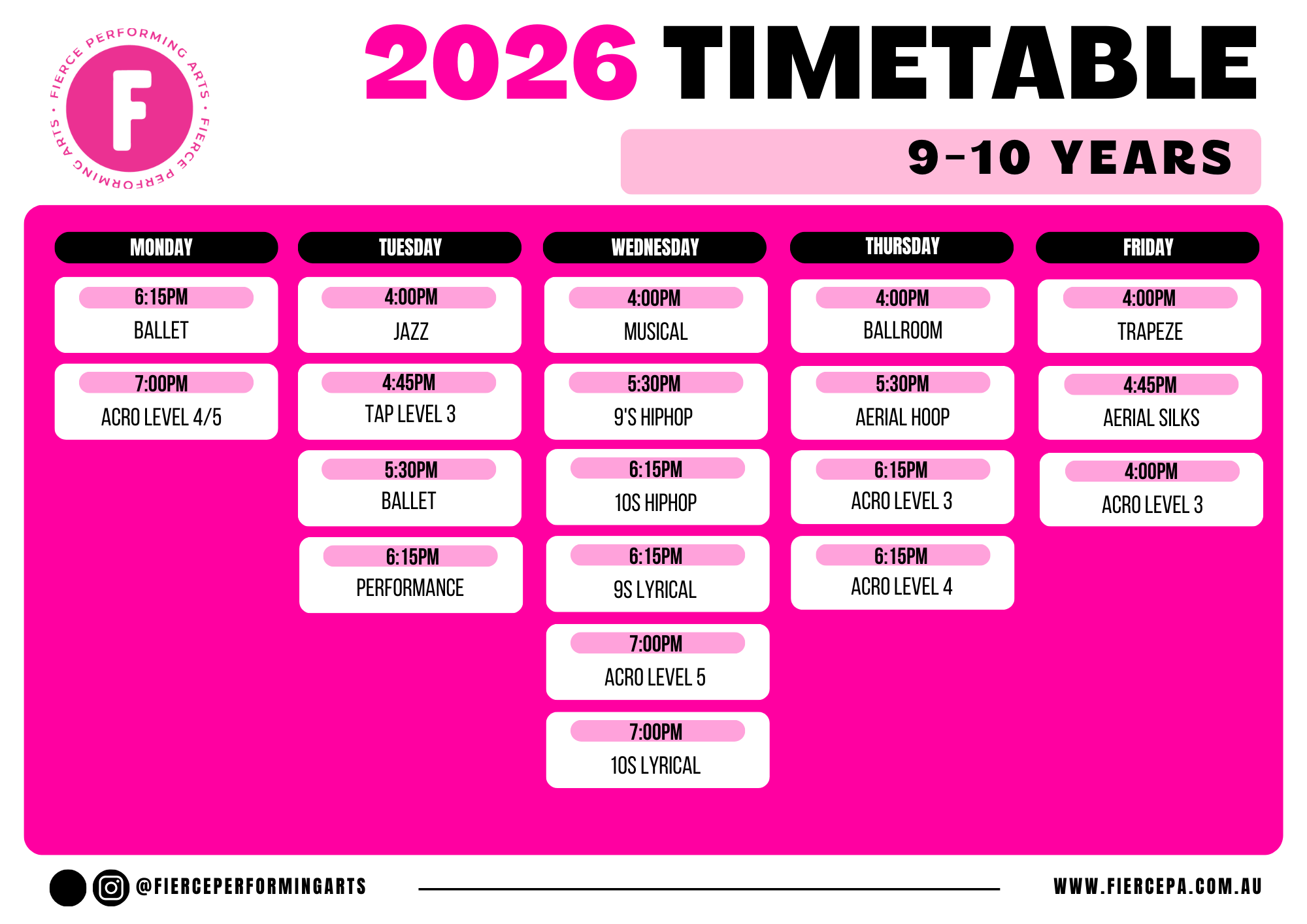 FIERCE PERFORMING ARTS • FIERCE PERFORMING ARTS •

F

2026 TIMETABLE

9-10 YEARS

MONDAY

6:15PM
BALLET

7:00PM
ACRO LEVEL 4/5

TUESDAY

4:00PM
JAZZ

4:45PM
TAP LEVEL 3

5:30PM
BALLET

6:15PM
PERFORMANCE

WEDNESDAY

4:00PM
MUSICAL

5:30PM
9'S HIPHOP

6:15PM
10S HIPHOP

6:15PM
9S LYRICAL

7:00PM
ACRO LEVEL 5

7:00PM
10S LYRICAL

THURSDAY

4:00PM
BALLROOM

5:30PM
AERIAL HOOP

6:15PM
ACRO LEVEL 3

6:15PM
ACRO LEVEL 4

FRIDAY

4:00PM
TRAPEZE

4:45PM
AERIAL SILKS

4:00PM
ACRO LEVEL 3

@FIERCEPERFORMINGARTS

WWW.FIERCEPA.COM.AU